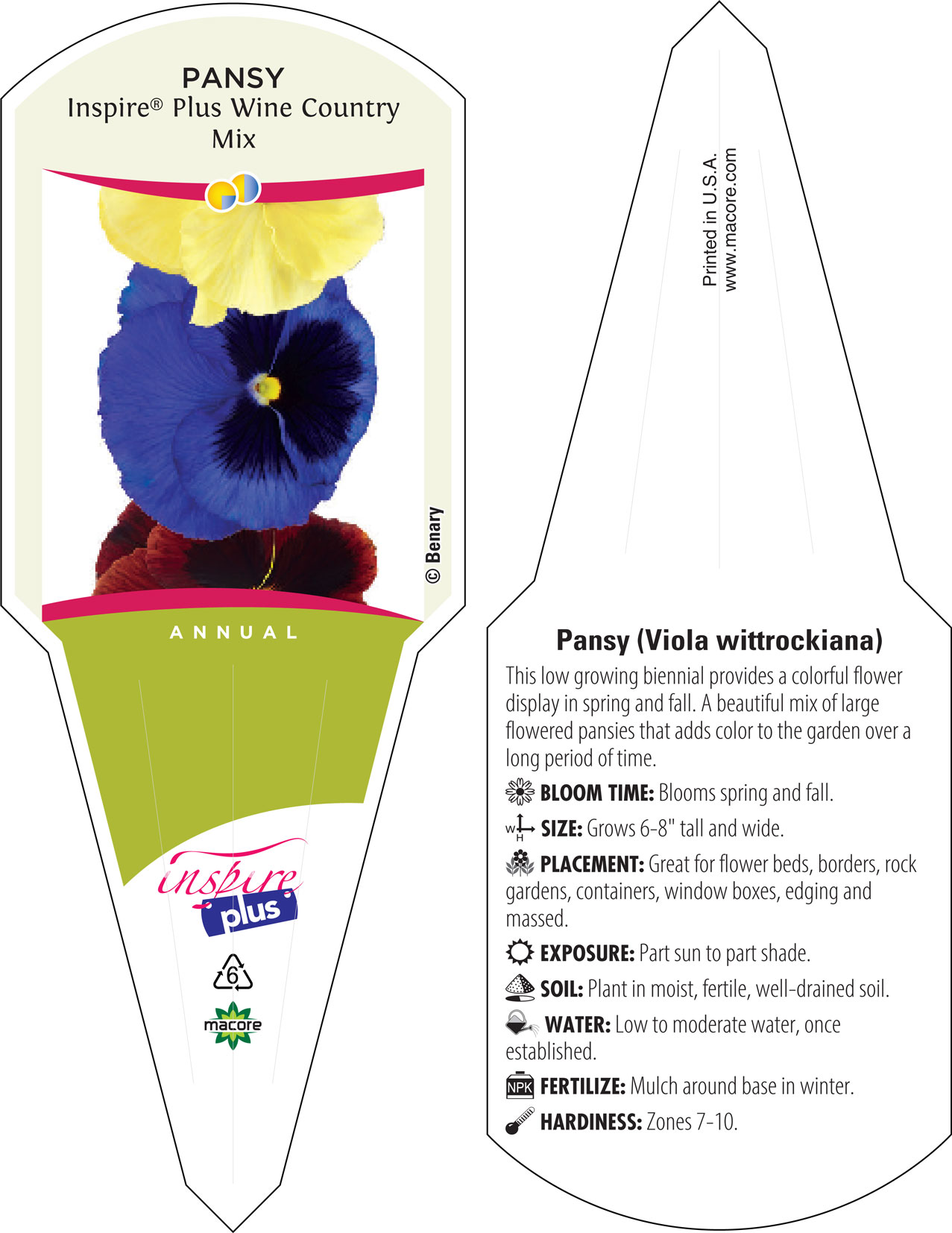 PANSY
Inspire® Plus Wine Country Mix

© Benary

ANNUAL

inspire plus

6

macore

Printed in U.S.A.
www.macore.com

Pansy (Viola wittrockiana)

This low growing biennial provides a colorful flower display in spring and fall. A beautiful mix of large flowered pansies that adds color to the garden over a long period of time.

BLOOM TIME: Blooms spring and fall.

W H SIZE: Grows 6-8" tall and wide.

PLACEMENT: Great for flower beds, borders, rock gardens, containers, window boxes, edging and massed.

EXPOSURE: Part sun to part shade.

SOIL: Plant in moist, fertile, well-drained soil.

WATER: Low to moderate water, once established.

NPK FERTILIZE: Mulch around base in winter.

HARDINESS: Zones 7-10.